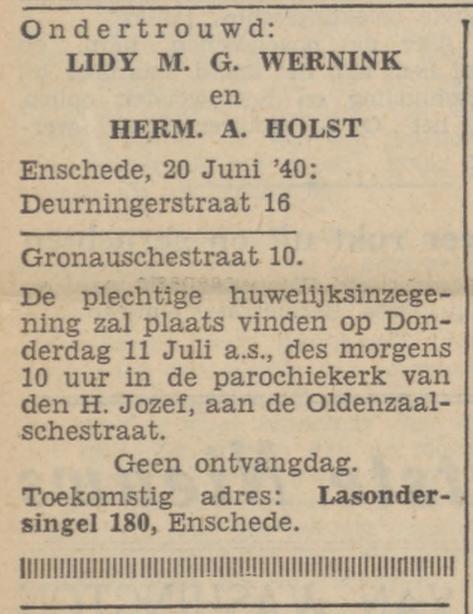 Ondertrouwd:
LIDY M. G. WERNINK
en
HERM. A. HOLST

Enschede, 20 Juni '40:
Deurningerstraat 16

Gronauschestraat 10.

De plechtige huwelijksinzegening zal plaats vinden op Donderdag 11 Juli a.s., des morgens 10 uur in de parochiekerk van den H. Jozef, aan de Oldenzaalschestraat.

Geen ontvangdag.

Toekomstig adres: Lasondersingel 180, Enschede.